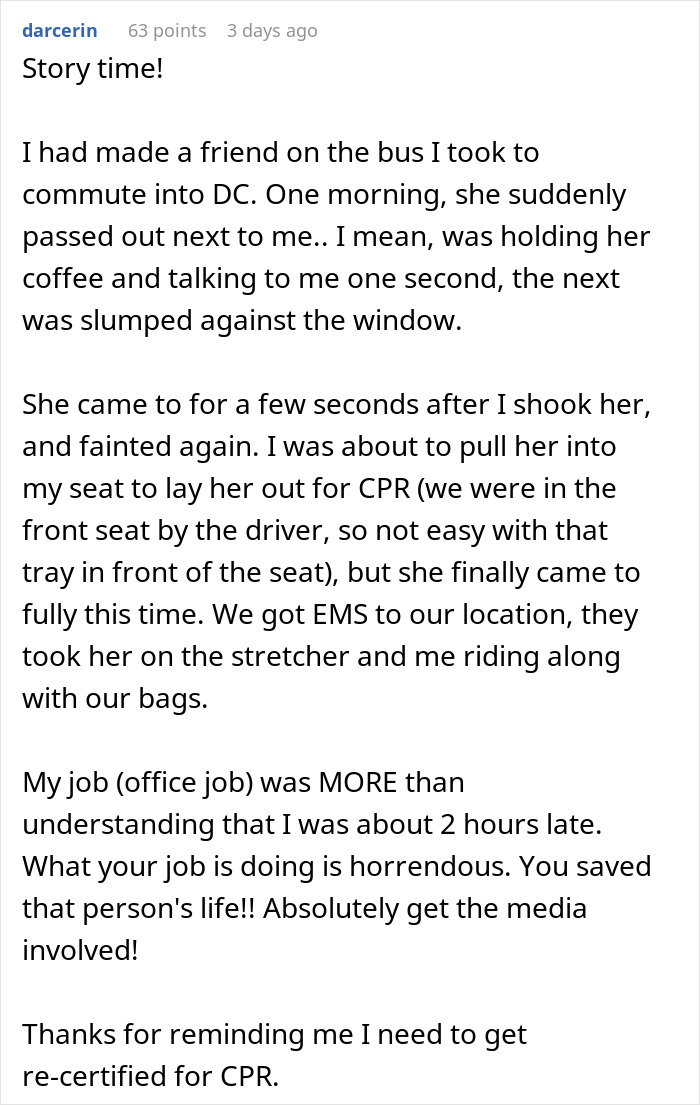 darcerin 63 points 3 days ago

Story time!

I had made a friend on the bus I took to commute into DC. One morning, she suddenly passed out next to me.. I mean, was holding her coffee and talking to me one second, the next was slumped against the window.

She came to for a few seconds after I shook her, and fainted again. I was about to pull her into my seat to lay her out for CPR (we were in the front seat by the driver, so not easy with that tray in front of the seat), but she finally came to fully this time. We got EMS to our location, they took her on the stretcher and me riding along with our bags.

My job (office job) was MORE than understanding that I was about 2 hours late. What your job is doing is horrendous. You saved that person's life!! Absolutely get the media involved!

Thanks for reminding me I need to get re-certified for CPR.